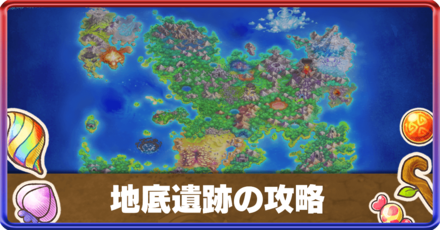 地底遺跡の攻略